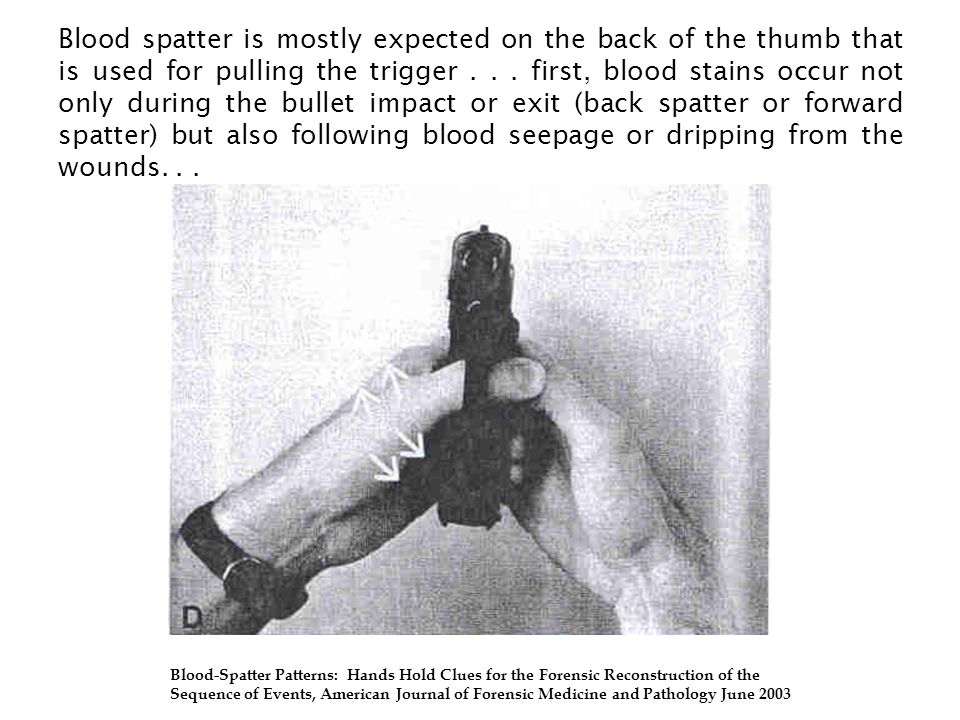 Blood spatter is mostly expected on the back of the thumb that is used for pulling the trigger . . . first, blood stains occur not only during the bullet impact or exit (back spatter or forward spatter) but also following blood seepage or dripping from the wounds. . .

D

Blood-Spatter Patterns: Hands Hold Clues for the Forensic Reconstruction of the Sequence of Events, American Journal of Forensic Medicine and Pathology June 2003